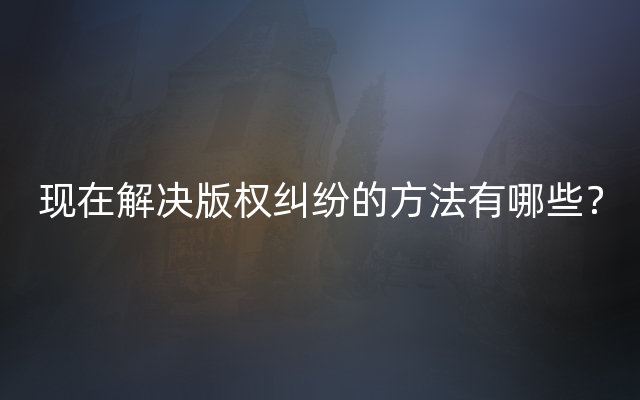 现在解决版权纠纷的方法有哪些？